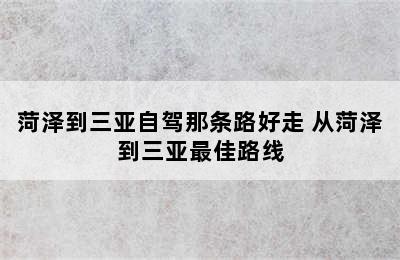 菏泽到三亚自驾那条路好走 从菏泽到三亚最佳路线